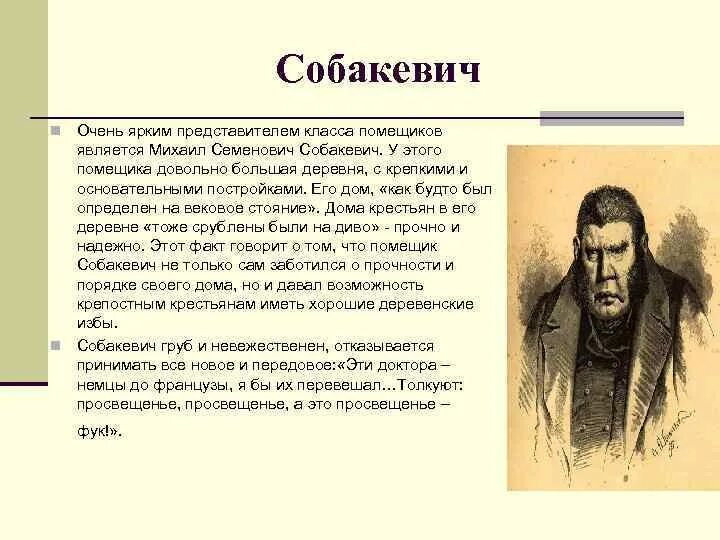 Собакевич

Очень ярким представителем класса помещиков является Михаил Семенович Собакевич. У этого помещика довольно большая деревня, с крепкими и основательными постройками. Его дом, «как будто был определен на вековое стояние». Дома крестьян в его деревне «тоже срублены были на диво» - прочно и надежно. Этот факт говорит о том, что помещик Собакевич не только сам заботился о прочности и порядке своего дома, но и давал возможность крепостным крестьянам иметь хорошие деревенские избы.

Собакевич груб и невежественен, отказывается принимать все новое и передовое:«Эти доктора – немцы до французы, я бы их перевешал...Толкуют: просвещенье, просвещенье, а это просвещенье – фук!».